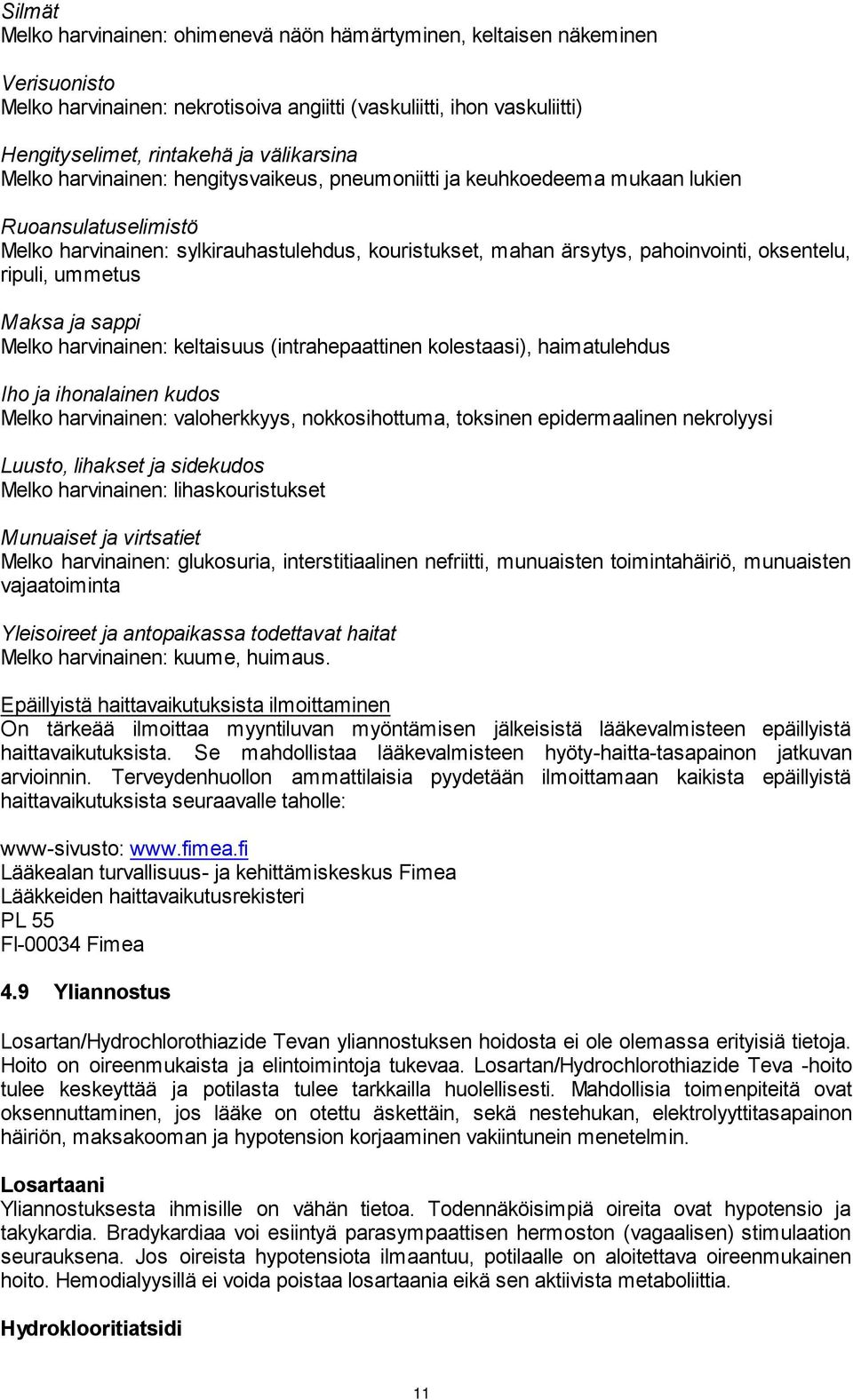 Silmät
Melko harvinainen: ohimenevä näön hämärtyminen, keltaisen näkeminen

Verisuonisto
Melko harvinainen: nekrotisoiva angiitti (vaskuliitti, ihon vaskuliitti)

Hengityselimet, rintakehä ja välikarsina
Melko harvinainen: hengitysvaikeus, pneumoniitti ja keuhkoedeema mukaan lukien

Ruoansulatuselimistö
Melko harvinainen: sylkirauhastulehdus, kouristukset, mahan ärsytys, pahoinvointi, oksentelu, ripuli, ummetus

Maksa ja sappi
Melko harvinainen: keltaisuus (intrahepaattinen kolestaasi), haimatulehdus

Iho ja ihonalainen kudos
Melko harvinainen: valoherkkyys, nokkosihottuma, toksinen epidermaalinen nekrolyysi

Luusto, lihakset ja sidekudos
Melko harvinainen: lihaskouristukset

Munuaiset ja virtsatiet
Melko harvinainen: glukosuria, interstitiaalinen nefriitti, munuaisten toimintahäiriö, munuaisten vajaatoiminta

Yleisoireet ja antopaikassa todettavat haitat
Melko harvinainen: kuume, huimaus.

Epäillyistä haittavaikutuksista ilmoittaminen
On tärkeää ilmoittaa myyntiluvan myöntämisen jälkeisistä lääkevalmisteen epäillyistä haittavaikutuksista. Se mahdollistaa lääkevalmisteen hyöty-haitta-tasapainon jatkuvan arvioinnin. Terveydenhuollon ammattilaisia pyydetään ilmoittamaan kaikista epäillyistä haittavaikutuksista seuraavalle taholle:

www-sivusto: www.fimea.fi
Lääkealan turvallisuus- ja kehittämiskeskus Fimea
Lääkkeiden haittavaikutusrekisteri
PL 55
FI-00034 Fimea

4.9 Yliannostus

Losartan/Hydrochlorothiazide Tevan yliannostuksen hoidosta ei ole olemassa erityisiä tietoja. Hoito on oireenmukaista ja elintoimintoja tukevaa. Losartan/Hydrochlorothiazide Teva -hoito tulee keskeyttää ja potilasta tulee tarkkailla huolellisesti. Mahdollisia toimenpiteitä ovat oksennuttaminen, jos lääke on otettu äskettäin, sekä nestehukan, elektrolyyttitasapainon häiriön, maksakooman ja hypotension korjaaminen vakiintunein menetelmin.

Losartaani
Yliannostuksesta ihmisille on vähän tietoa. Todennäköisimpiä oireita ovat hypotensio ja takykardia. Bradykardiaa voi esiintyä parasympaattisen hermoston (vagaalisen) stimulaation seurauksena. Jos oireista hypotensiota ilmaantuu, potilaalle on aloitettava oireenmukainen hoito. Hemodialyysillä ei voida poistaa losartaania eikä sen aktiivista metaboliittia.

Hydroklooritiatsidi

11